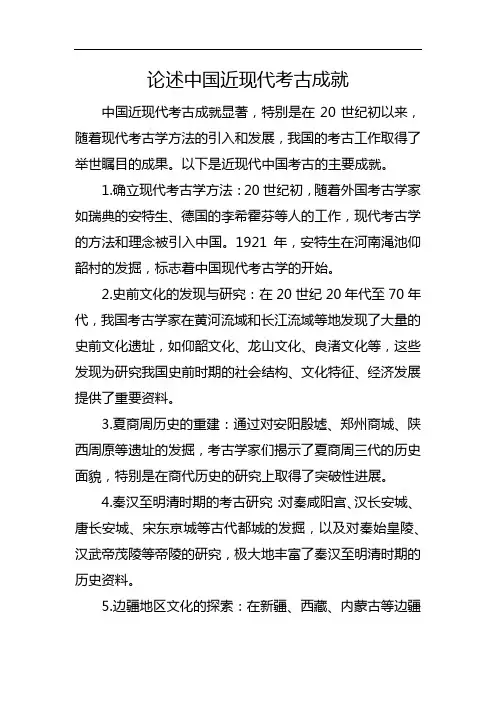 论述中国近现代考古成就

中国近现代考古成就显著，特别是在 20 世纪初以来，随着现代考古学方法的引入和发展，我国的考古工作取得了举世瞩目的成果。以下是近现代中国考古的主要成就。

1.确立现代考古学方法：20 世纪初，随着外国考古学家如瑞典的安特生、德国的李希霍芬等人的工作，现代考古学的方法和理念被引入中国。1921 年，安特生在河南渑池仰韶村的发掘，标志着中国现代考古学的开始。

2.史前文化的发现与研究：在 20 世纪 20 年代至 70 年代，我国考古学家在黄河流域和长江流域等地发现了大量的史前文化遗址，如仰韶文化、龙山文化、良渚文化等，这些发现为研究我国史前时期的社会结构、文化特征、经济发展提供了重要资料。

3.夏商周历史的重建：通过对安阳殷墟、郑州商城、陕西周原等遗址的发掘，考古学家们揭示了夏商周三代的历史面貌，特别是在商代历史的研究上取得了突破性进展。

4.秦汉至明清时期的考古研究：对秦咸阳宫、汉长安城、唐长安城、宋东京城等古代都城的发掘，以及对秦始皇陵、汉武帝茂陵等帝陵的研究，极大地丰富了秦汉至明清时期的历史资料。

5.边疆地区文化的探索：在新疆、西藏、内蒙古等边疆